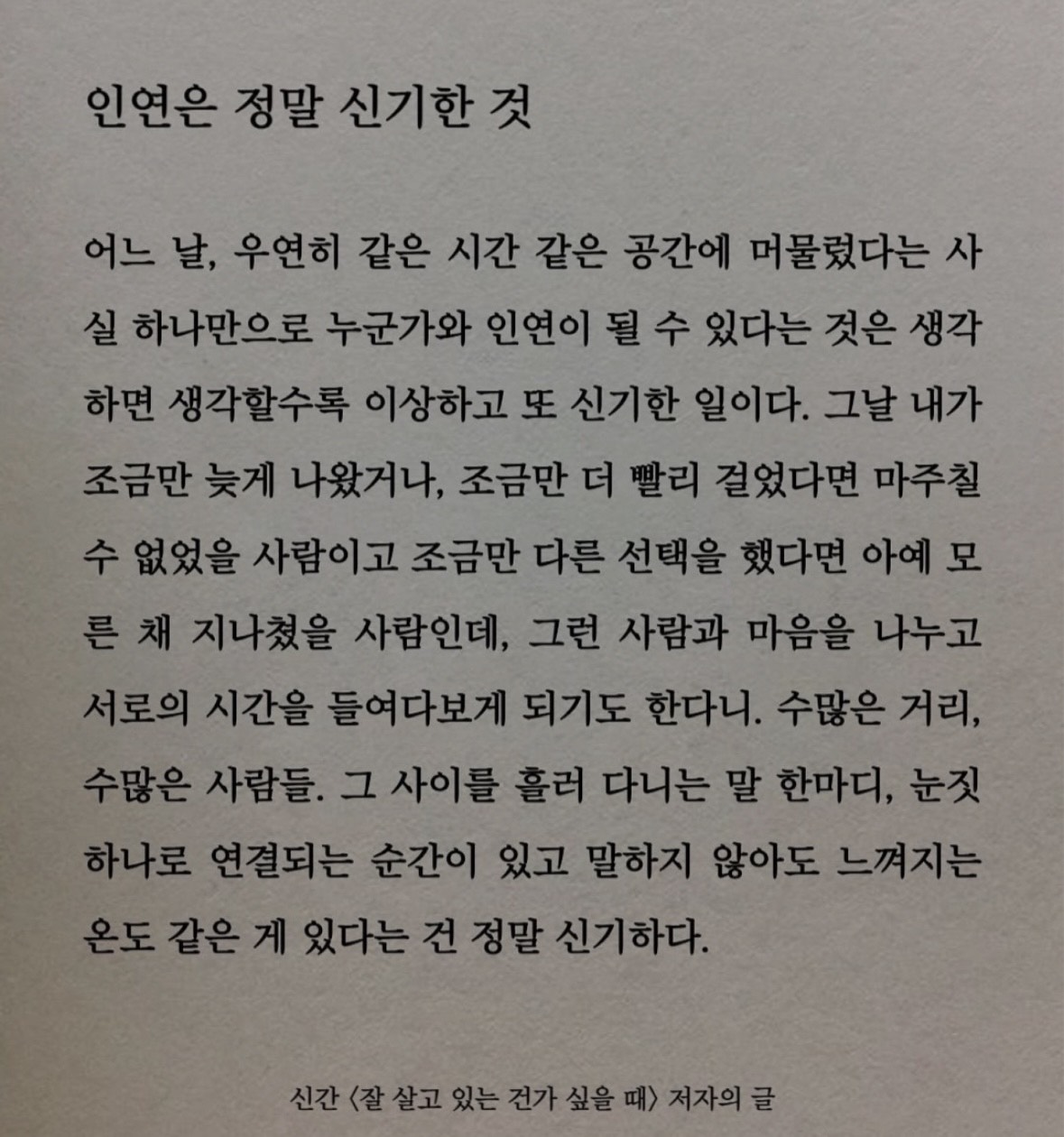 인연은 정말 신기한 것

어느 날, 우연히 같은 시간 같은 공간에 머물렀다는 사실 하나만으로 누군가와 인연이 될 수 있다는 것은 생각하면 생각할수록 이상하고 또 신기한 일이다. 그날 내가 조금만 늦게 나왔거나, 조금만 더 빨리 걸었다면 마주칠 수 없었을 사람이고 조금만 다른 선택을 했다면 아예 모른 채 지나쳤을 사람인데, 그런 사람과 마음을 나누고 서로의 시간을 들여다보게 되기도 한다니. 수많은 거리, 수많은 사람들. 그 사이를 흘러 다니는 말 한마디, 눈짓 하나로 연결되는 순간이 있고 말하지 않아도 느껴지는 온도 같은 게 있다는 건 정말 신기하다.

신간 〈잘 살고 있는 건가 싶을 때〉 저자의 글